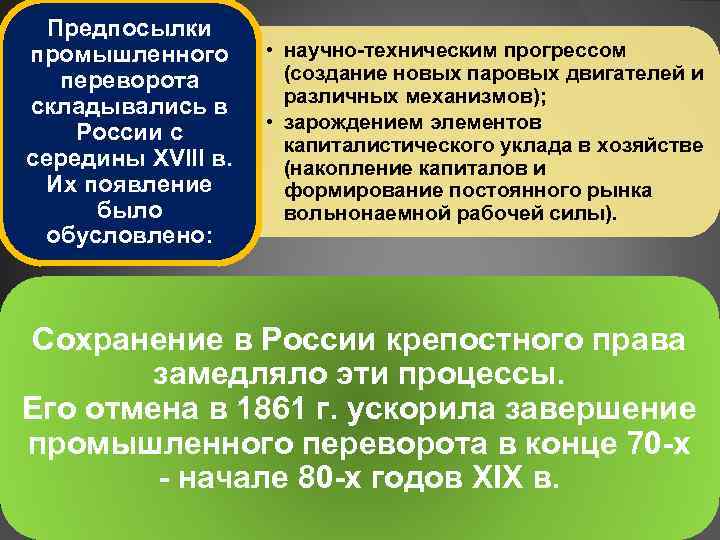 Предпосылки промышленного переворота складывались в России с середины XVIII в. Их появление было обусловлено:

• научно-техническим прогрессом (создание новых паровых двигателей и различных механизмов);
• зарождением элементов капиталистического уклада в хозяйстве (накопление капиталов и формирование постоянного рынка вольнонаемной рабочей силы).

Сохранение в России крепостного права замедляло эти процессы.
Его отмена в 1861 г. ускорила завершение промышленного переворота в конце 70-х - начале 80-х годов XIX в.